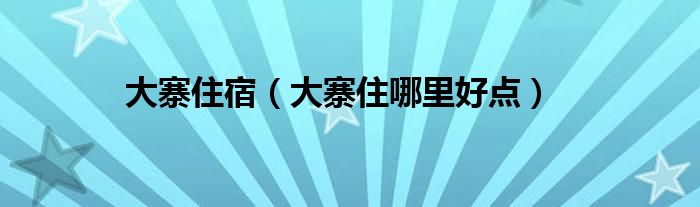 大寨住宿（大寨住哪里好点）